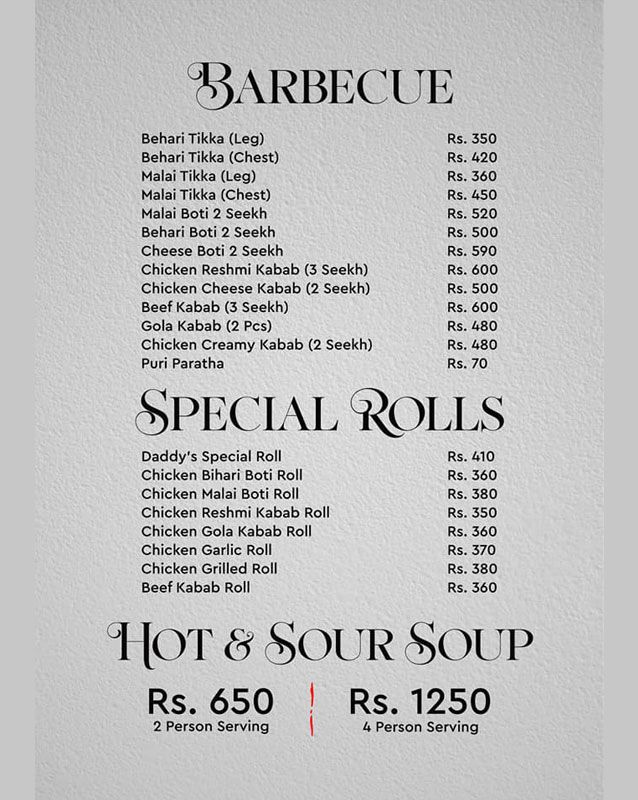 BARBECUE

| | |
|---|---|
| Behari Tikka (Leg) | Rs. 350 |
| Behari Tikka (Chest) | Rs. 420 |
| Malai Tikka (Leg) | Rs. 360 |
| Malai Tikka (Chest) | Rs. 450 |
| Malai Boti 2 Seekh | Rs. 520 |
| Behari Boti 2 Seekh | Rs. 500 |
| Cheese Boti 2 Seekh | Rs. 590 |
| Chicken Reshmi Kabab (3 Seekh) | Rs. 600 |
| Chicken Cheese Kabab (2 Seekh) | Rs. 500 |
| Beef Kabab (3 Seekh) | Rs. 600 |
| Gola Kabab (2 Pcs) | Rs. 480 |
| Chicken Creamy Kabab (2 Seekh) | Rs. 480 |
| Puri Paratha | Rs. 70 |

SPECIAL ROLLS

| | |
|---|---|
| Daddy's Special Roll | Rs. 410 |
| Chicken Bihari Boti Roll | Rs. 360 |
| Chicken Malai Boti Roll | Rs. 380 |
| Chicken Reshmi Kabab Roll | Rs. 350 |
| Chicken Gola Kabab Roll | Rs. 360 |
| Chicken Garlic Roll | Rs. 370 |
| Chicken Grilled Roll | Rs. 380 |
| Beef Kabab Roll | Rs. 360 |

HOT & SOUR SOUP

Rs. 650
2 Person Serving

Rs. 1250
4 Person Serving